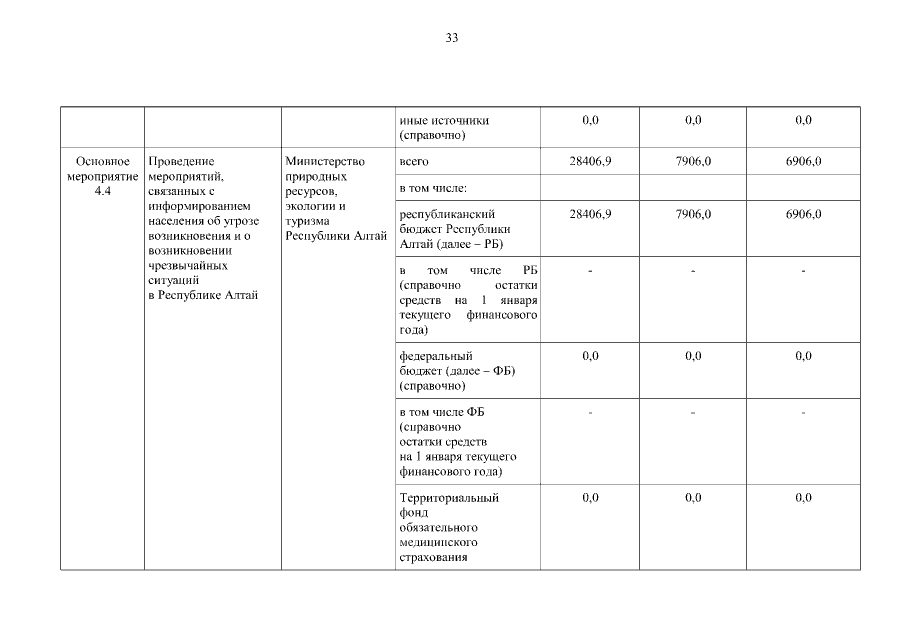 33

| | | | иные источники (справочно) | 0,0 | 0,0 | 0,0 |
|---|---|---|---|---|---|---|
| Основное мероприятие 4.4 | Проведение мероприятий, связанных с информированием населения об угрозе возникновения и о возникновении чрезвычайных ситуаций в Республике Алтай | Министерство природных ресурсов, экологии и туризма Республики Алтай | всего | 28406,9 | 7906,0 | 6906,0 |
| | | | в том числе: | | | |
| | | | республиканский бюджет Республики Алтай (далее – РБ) | 28406,9 | 7906,0 | 6906,0 |
| | | | в том числе РБ (справочно остатки средств на 1 января текущего финансового года) | - | - | - |
| | | | федеральный бюджет (далее – ФБ) (справочно) | 0,0 | 0,0 | 0,0 |
| | | | в том числе ФБ (справочно остатки средств на 1 января текущего финансового года) | - | - | - |
| | | | Территориальный фонд обязательного медицинского страхования | 0,0 | 0,0 | 0,0 |